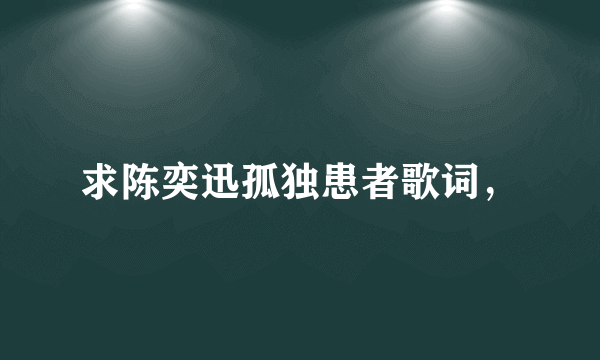 求陈奕迅孤独患者歌词，